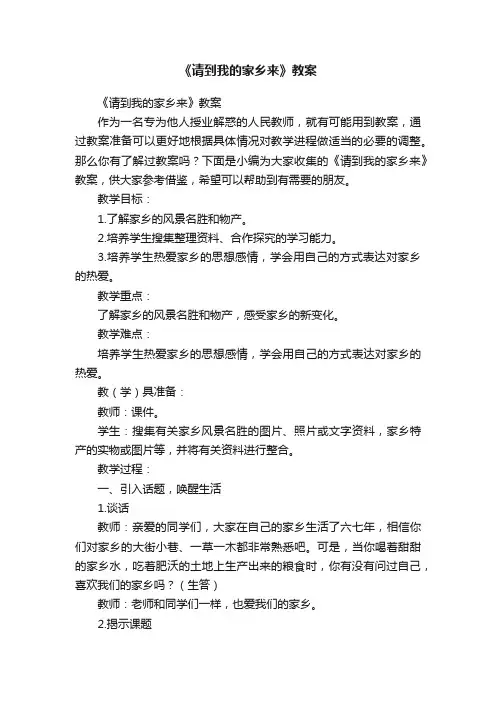 《请到我的家乡来》教案

《请到我的家乡来》教案

作为一名专为他人授业解惑的人民教师，就有可能用到教案，通过教案准备可以更好地根据具体情况对教学进程做适当的必要的调整。那么你有了解过教案吗？下面是小编为大家收集的《请到我的家乡来》教案，供大家参考借鉴，希望可以帮助到有需要的朋友。

教学目标：

1.了解家乡的风景名胜和物产。

2.培养学生搜集整理资料、合作探究的学习能力。

3.培养学生热爱家乡的思想感情，学会用自己的方式表达对家乡的热爱。

教学重点：

了解家乡的风景名胜和物产，感受家乡的新变化。

教学难点：

培养学生热爱家乡的思想感情，学会用自己的方式表达对家乡的热爱。

教（学）具准备：

教师：课件。

学生：搜集有关家乡风景名胜的图片、照片或文字资料，家乡特产的实物或图片等，并将有关资料进行整合。

教学过程：

一、引入话题，唤醒生活

1.谈话

教师：亲爱的同学们，大家在自己的家乡生活了六七年，相信你们对家乡的大街小巷、一草一木都非常熟悉吧。可是，当你喝着甜甜的家乡水，吃着肥沃的土地上生产出来的粮食时，你有没有问过自己，喜欢我们的家乡吗？（生答）

教师：老师和同学们一样，也爱我们的家乡。

2.揭示课题